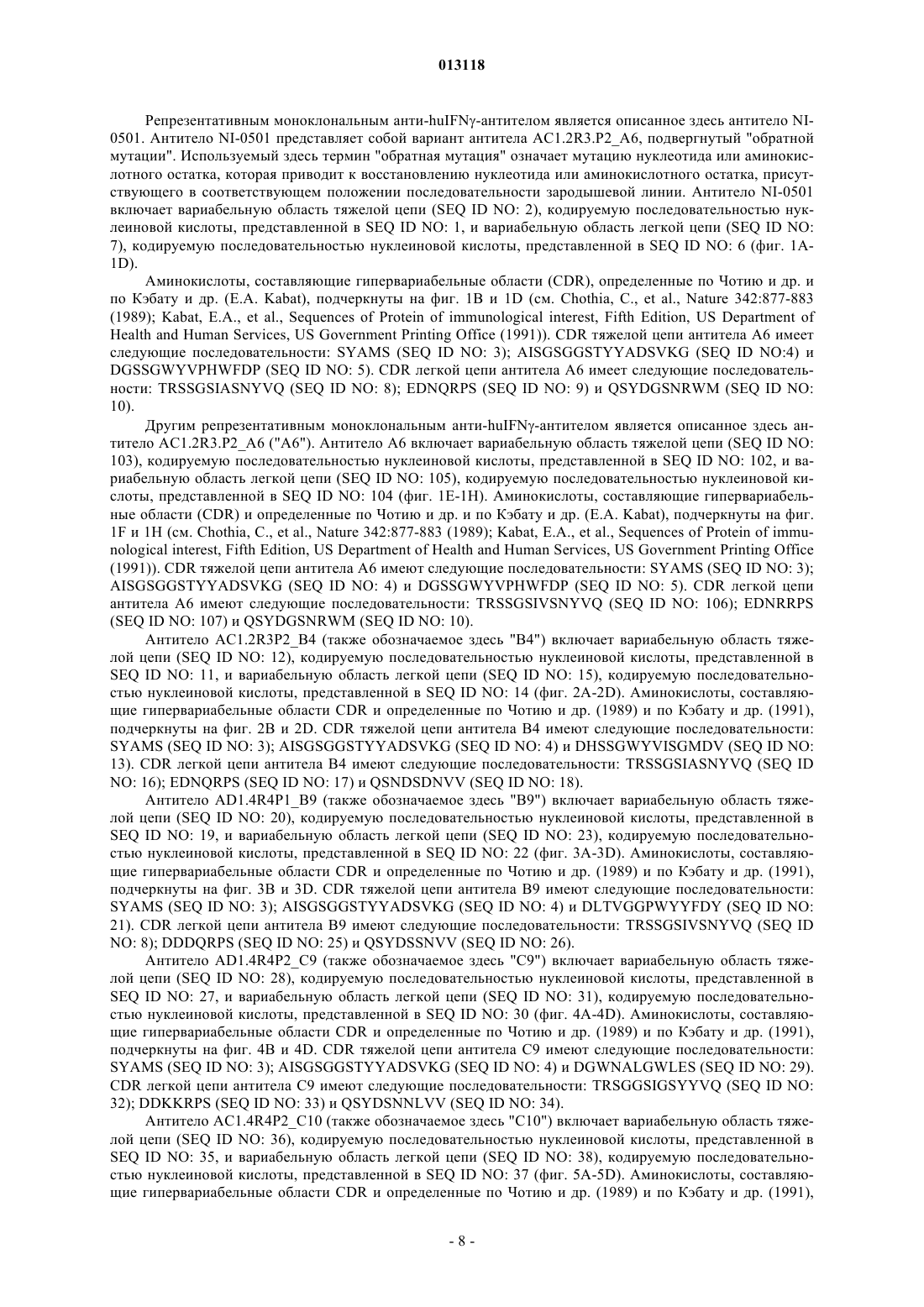 013118

Репрезентативным моноклональным анти-huIFNγ-антителом является описанное здесь антитело NI-0501. Антитело NI-0501 представляет собой вариант антитела AC1.2R3.P2_A6, подвергнутый "обратной мутации". Используемый здесь термин "обратная мутация" означает мутацию нуклеотида или аминокислотного остатка, которая приводит к восстановлению нуклеотида или аминокислотного остатка, присутствующего в соответствующем положении последовательности зародышевой линии. Антитело NI-0501 включает вариабельную область тяжелой цепи (SEQ ID NO: 2), кодируемую последовательностью нуклеиновой кислоты, представленной в SEQ ID NO: 1, и вариабельную область легкой цепи (SEQ ID NO: 7), кодируемую последовательностью нуклеиновой кислоты, представленной в SEQ ID NO: 6 (фиг. 1A-1D).

Аминокислоты, составляющие гипервариабельные области (CDR), определенные по Чотию и др. и по Кэбату и др. (E.A. Kabat), подчеркнуты на фиг. 1B и 1D (см. Chothia, C., et al., Nature 342:877-883 (1989); Kabat, E.A., et al., Sequences of Protein of immunological interest, Fifth Edition, US Department of Health and Human Services, US Government Printing Office (1991)). CDR тяжелой цепи антитела A6 имеет следующие последовательности: SYAMS (SEQ ID NO: 3); AISGSGGSTYYADSVKG (SEQ ID NO:4) и DGSSGWYVPHWFDP (SEQ ID NO: 5). CDR легкой цепи антитела A6 имеет следующие последовательности: TRSSGSIASNYVQ (SEQ ID NO: 8); EDNQRPS (SEQ ID NO: 9) и QSYDGSNRWM (SEQ ID NO: 10).

Другим репрезентативным моноклональным анти-huIFNγ-антителом является описанное здесь антитело AC1.2R3.P2_A6 ("A6"). Антитело A6 включает вариабельную область тяжелой цепи (SEQ ID NO: 103), кодируемую последовательностью нуклеиновой кислоты, представленной в SEQ ID NO: 102, и вариабельную область легкой цепи (SEQ ID NO: 105), кодируемую последовательностью нуклеиновой кислоты, представленной в SEQ ID NO: 104 (фиг. 1E-1H). Аминокислоты, составляющие гипервариабельные области (CDR) и определенные по Чотию и др. и по Кэбату и др. (E.A. Kabat), подчеркнуты на фиг. 1F и 1H (см. Chothia, C., et al., Nature 342:877-883 (1989); Kabat, E.A., et al., Sequences of Protein of immunological interest, Fifth Edition, US Department of Health and Human Services, US Government Printing Office (1991)). CDR тяжелой цепи антитела A6 имеют следующие последовательности: SYAMS (SEQ ID NO: 3); AISGSGGSTYYADSVKG (SEQ ID NO: 4) и DGSSGWYVPHWFDP (SEQ ID NO: 5). CDR легкой цепи антитела A6 имеют следующие последовательности: TRSSGSIVSNYVQ (SEQ ID NO: 106); EDNRRPS (SEQ ID NO: 107) и QSYDGSNRWM (SEQ ID NO: 10).

Антитело AC1.2R3P2_B4 (также обозначаемое здесь "B4") включает вариабельную область тяжелой цепи (SEQ ID NO: 12), кодируемую последовательностью нуклеиновой кислоты, представленной в SEQ ID NO: 11, и вариабельную область легкой цепи (SEQ ID NO: 15), кодируемую последовательностью нуклеиновой кислоты, представленной в SEQ ID NO: 14 (фиг. 2A-2D). Аминокислоты, составляющие гипервариабельные области CDR и определенные по Чотию и др. (1989) и по Кэбату и др. (1991), подчеркнуты на фиг. 2B и 2D. CDR тяжелой цепи антитела B4 имеют следующие последовательности: SYAMS (SEQ ID NO: 3); AISGSGGSTYYADSVKG (SEQ ID NO: 4) и DHSSGWYVISGMDV (SEQ ID NO: 13). CDR легкой цепи антитела B4 имеют следующие последовательности: TRSSGSIASNYVQ (SEQ ID NO: 16); EDNQRPS (SEQ ID NO: 17) и QSNDSDNVV (SEQ ID NO: 18).

Антитело AD1.4R4P1_B9 (также обозначаемое здесь "B9") включает вариабельную область тяжелой цепи (SEQ ID NO: 20), кодируемую последовательностью нуклеиновой кислоты, представленной в SEQ ID NO: 19, и вариабельную область легкой цепи (SEQ ID NO: 23), кодируемую последовательностью нуклеиновой кислоты, представленной в SEQ ID NO: 22 (фиг. 3A-3D). Аминокислоты, составляющие гипервариабельные области CDR и определенные по Чотию и др. (1989) и по Кэбату и др. (1991), подчеркнуты на фиг. 3B и 3D. CDR тяжелой цепи антитела B9 имеют следующие последовательности: SYAMS (SEQ ID NO: 3); AISGSGGSTYYADSVKG (SEQ ID NO: 4) и DLTVGGPWYYFDY (SEQ ID NO: 21). CDR легкой цепи антитела B9 имеют следующие последовательности: TRSSGSIVSNYVQ (SEQ ID NO: 8); DDDQRPS (SEQ ID NO: 25) и QSYDSSNVV (SEQ ID NO: 26).

Антитело AD1.4R4P2_C9 (также обозначаемое здесь "C9") включает вариабельную область тяжелой цепи (SEQ ID NO: 28), кодируемую последовательностью нуклеиновой кислоты, представленной в SEQ ID NO: 27, и вариабельную область легкой цепи (SEQ ID NO: 31), кодируемую последовательностью нуклеиновой кислоты, представленной в SEQ ID NO: 30 (фиг. 4A-4D). Аминокислоты, составляющие гипервариабельные области CDR и определенные по Чотию и др. (1989) и по Кэбату и др. (1991), подчеркнуты на фиг. 4B и 4D. CDR тяжелой цепи антитела C9 имеют следующие последовательности: SYAMS (SEQ ID NO: 3); AISGSGGSTYYADSVKG (SEQ ID NO: 4) и DGWNALGWLES (SEQ ID NO: 29). CDR легкой цепи антитела C9 имеют следующие последовательности: TRSGGSIGSYYVQ (SEQ ID NO: 32); DDKKRPS (SEQ ID NO: 33) и QSYDSNNLVV (SEQ ID NO: 34).

Антитело AC1.4R4P2_C10 (также обозначаемое здесь "C10") включает вариабельную область тяжелой цепи (SEQ ID NO: 36), кодируемую последовательностью нуклеиновой кислоты, представленной в SEQ ID NO: 35, и вариабельную область легкой цепи (SEQ ID NO: 38), кодируемую последовательностью нуклеиновой кислоты, представленной в SEQ ID NO: 37 (фиг. 5A-5D). Аминокислоты, составляющие гипервариабельные области CDR и определенные по Чотию и др. (1989) и по Кэбату и др. (1991),

- 8 -